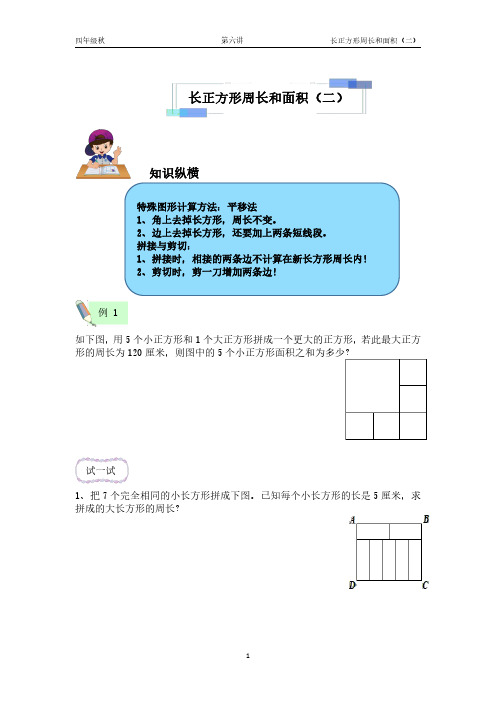 四年级秋　　第六讲　　长正方形周长和面积（二）

长正方形周长和面积（二）

知识纵横

特殊图形计算方法：平移法
1、角上去掉长方形，周长不变。
2、边上去掉长方形，还要加上两条短线段。
拼接与剪切：
1、拼接时，相接的两条边不计算在新长方形周长内！
2、剪切时，剪一刀增加两条边！

例 1

如下图，用 5 个小正方形和 1 个大正方形拼成一个更大的正方形，若此最大正方形的周长为 120 厘米，则图中的 5 个小正方形面积之和为多少?

试一试

1、把 7 个完全相同的小长方形拼成下图。已知每个小长方形的长是 5 厘米，求拼成的大长方形的周长?

A B D C

1